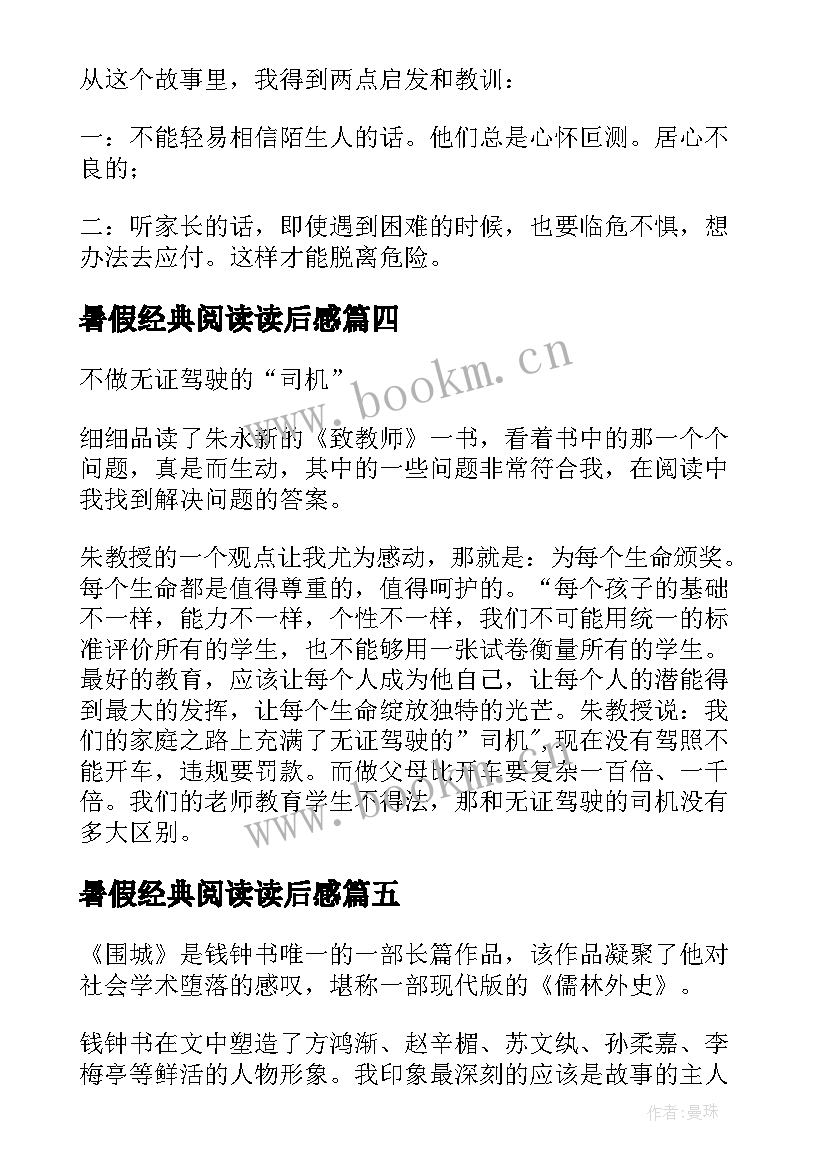 从这个故事里，我得到两点启发和教训：

一：不能轻易相信陌生人的话。他们总是心怀叵测。居心不良的；

二：听家长的话，即使遇到困难的时候，也要临危不惧，想办法去应付。这样才能脱离危险。

暑假经典阅读读后感篇四

www.bookm.cn

不做无证驾驶的“司机”

细细品读了朱永新的《致教师》一书，看着书中的那一个个问题，真是而生动，其中的一些问题非常符合我，在阅读中我找到解决问题的答案。

朱教授的一个观点让我尤为感动，那就是：为每个生命颁奖。每个生命都是值得尊重的，值得呵护的。“每个孩子的基础不一样，能力不一样，个性不一样，我们不可能用统一的标准评价所有的学生，也不能够用一张试卷衡量所有的学生。最好的教育，应该让每个人成为他自己，让每个人的潜能得到最大的发挥，让每个生命绽放独特的光芒。朱教授说：我们的家庭之路上充满了无证驾驶的”司机”,现在没有驾照不能开车，违规要罚款。而做父母比开车要复杂一百倍、一千倍。我们的老师教育学生不得法，那和无证驾驶的司机没有多大区别。

www.bookm.cn

暑假经典阅读读后感篇五

《围城》是钱钟书唯一的一部长篇作品，该作品凝聚了他对社会学术堕落的感叹，堪称一部现代版的《儒林外史》。

钱钟书在文中塑造了方鸿渐、赵辛楣、苏文纨、孙柔嘉、李梅亭等鲜活的人物形象。我印象最深刻的应该是故事的主人

作者：曼珠